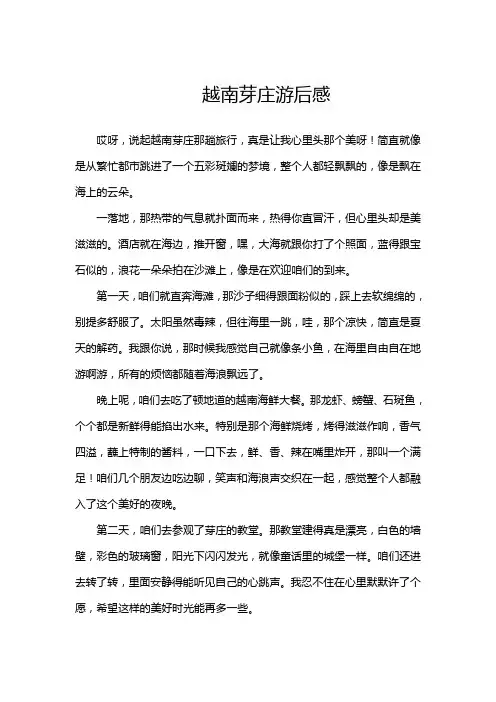 越南芽庄游后感

哎呀，说起越南芽庄那趟旅行，真是让我心里头那个美呀！简直就像是从繁忙都市跳进了一个五彩斑斓的梦境，整个人都轻飘飘的，像是飘在海上的云朵。

一落地，那热带的气息就扑面而来，热得你直冒汗，但心里头却是美滋滋的。酒店就在海边，推开窗，嘿，大海就跟你打了个照面，蓝得跟宝石似的，浪花一朵朵拍在沙滩上，像是在欢迎咱们的到来。

第一天，咱们就直奔海滩，那沙子细得跟面粉似的，踩上去软绵绵的，别提多舒服了。太阳虽然毒辣，但往海里一跳，哇，那个凉快，简直是夏天的解药。我跟你说，那时候我感觉自己就像条小鱼，在海里自由自在地游啊游，所有的烦恼都随着海浪飘远了。

晚上呢，咱们去吃了顿地道的越南海鲜大餐。那龙虾、螃蟹、石斑鱼，个个都是新鲜得能掐出水来。特别是那个海鲜烧烤，烤得滋滋作响，香气四溢，蘸上特制的酱料，一口下去，鲜、香、辣在嘴里炸开，那叫一个满足！咱们几个朋友边吃边聊，笑声和海浪声交织在一起，感觉整个人都融入了这个美好的夜晚。

第二天，咱们去参观了芽庄的教堂。那教堂建得真是漂亮，白色的墙壁，彩色的玻璃窗，阳光下闪闪发光，就像童话里的城堡一样。咱们还进去转了转，里面安静得能听见自己的心跳声。我忍不住在心里默默许了个愿，希望这样的美好时光能再多一些。